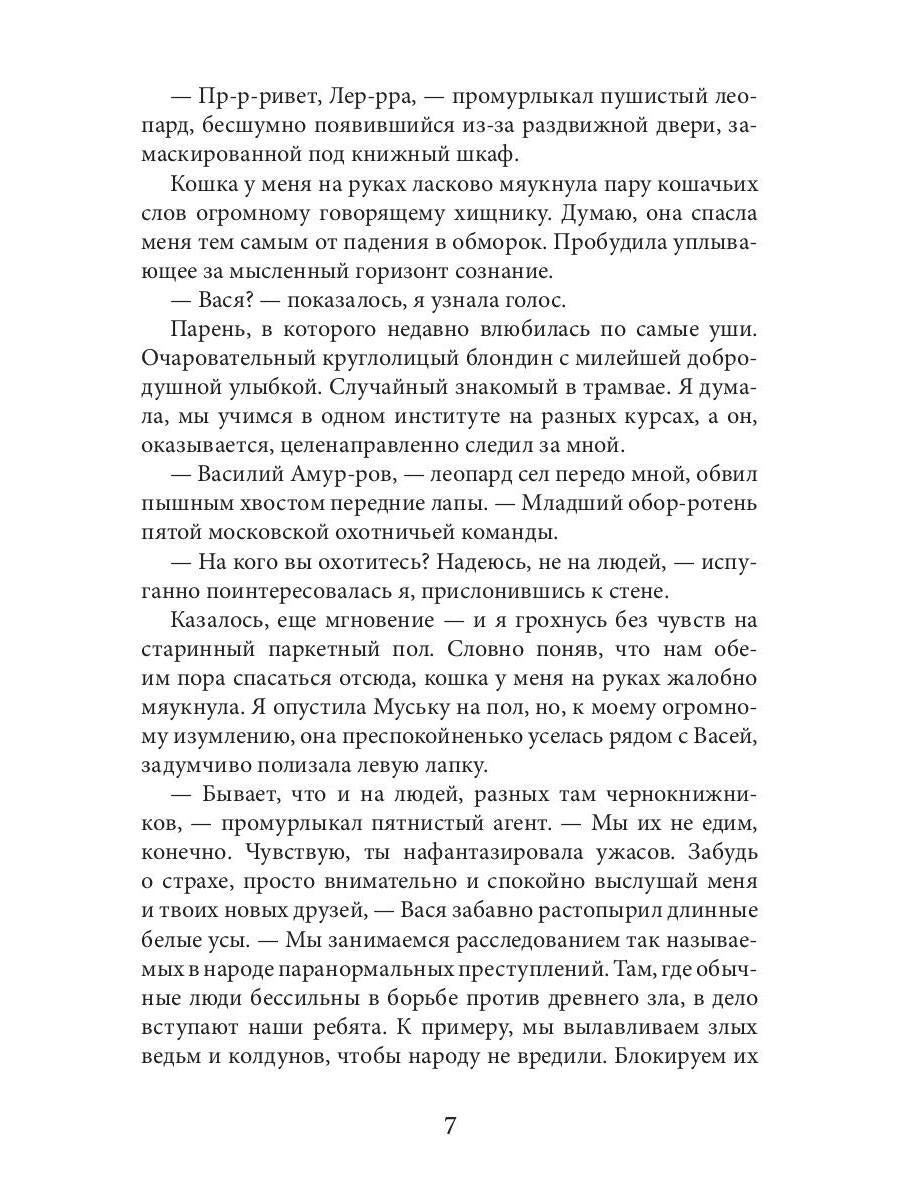 — Пр-р-ривет, Лер-рра, — промурлыкал пушистый леопард, бесшумно появившийся из-за раздвижной двери, замаскированной под книжный шкаф.

Кошка у меня на руках ласково мяукнула пару кошачьих слов огромному говорящему хищнику. Думаю, она спасла меня тем самым от падения в обморок. Пробудила уплывающее за мысленный горизонт сознание.

— Вася? — показалось, я узнала голос.

Парень, в которого недавно влюбилась по самые уши. Очаровательный круглолицый блондин с милейшей добродушной улыбкой. Случайный знакомый в трамвае. Я думала, мы учимся в одном институте на разных курсах, а он, оказывается, целенаправленно следил за мной.

— Василий Амур-ров, — леопард сел передо мной, обвил пышным хвостом передние лапы. — Младший обор-ротень пятой московской охотничьей команды.

— На кого вы охотитесь? Надеюсь, не на людей, — испуганно поинтересовалась я, прислонившись к стене.

Казалось, еще мгновение — и я грохнусь без чувств на старинный паркетный пол. Словно поняв, что нам обеим пора спасаться отсюда, кошка у меня на руках жалобно мяукнула. Я опустила Муську на пол, но, к моему огромному изумлению, она преспокойненько уселась рядом с Васей, задумчиво полизала левую лапку.

— Бывает, что и на людей, разных там чернокнижников, — промурлыкал пятнистый агент. — Мы их не едим, конечно. Чувствую, ты нафантазировала ужасов. Забудь о страхе, просто внимательно и спокойно выслушай меня и твоих новых друзей, — Вася забавно растопырил длинные белые усы. — Мы занимаемся расследованием так называемых в народе паранормальных преступлений. Там, где обычные люди бессильны в борьбе против древнего зла, в дело вступают наши ребята. К примеру, мы вылавливаем злых ведьм и колдунов, чтобы народу не вредили. Блокируем их

7